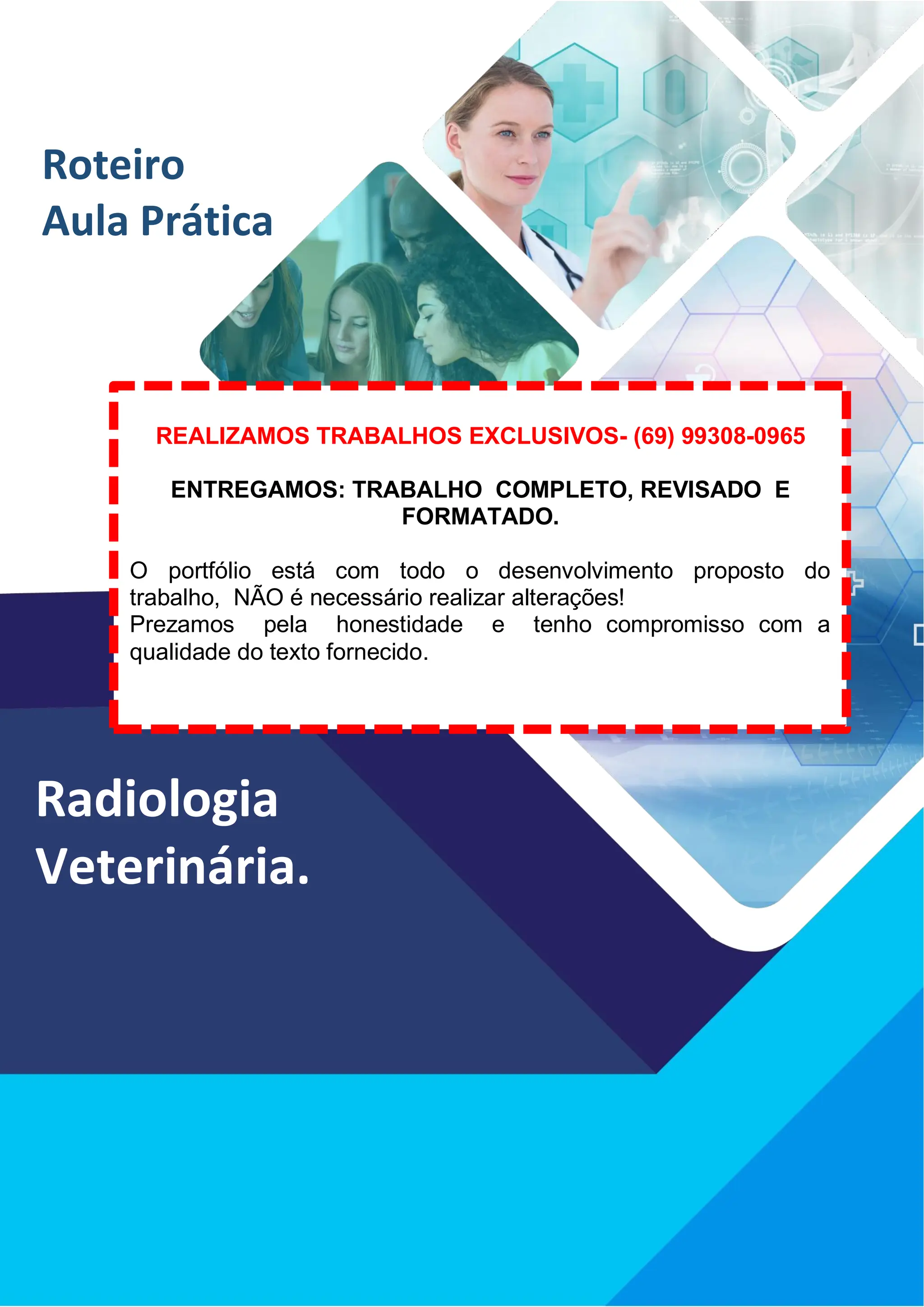 Roteiro
Aula Prática

REALIZAMOS TRABALHOS EXCLUSIVOS- (69) 99308-0965

ENTREGAMOS: TRABALHO COMPLETO, REVISADO E FORMATADO.

O portfólio está com todo o desenvolvimento proposto do trabalho, NÃO é necessário realizar alterações!
Prezamos pela honestidade e tenho compromisso com a qualidade do texto fornecido.

Radiologia
Veterinária.